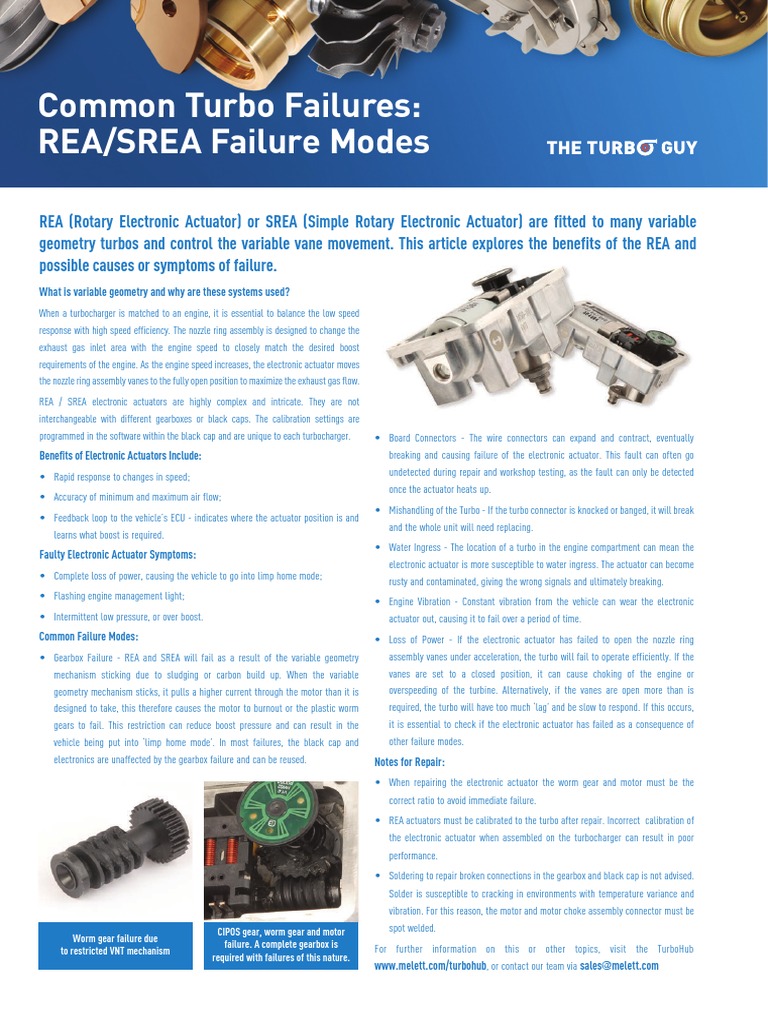 Common Turbo Failures: REA/SREA Failure Modes

THE TURBO GUY

REA (Rotary Electronic Actuator) or SREA (Simple Rotary Electronic Actuator) are fitted to many variable geometry turbos and control the variable vane movement. This article explores the benefits of the REA and possible causes or symptoms of failure.

What is variable geometry and why are these systems used?

When a turbocharger is matched to an engine, it is essential to balance the low speed response with high speed efficiency. The nozzle ring assembly is designed to change the exhaust gas inlet area with the engine speed to closely match the desired boost requirements of the engine. As the engine speed increases, the electronic actuator moves the nozzle ring assembly vanes to the fully open position to maximize the exhaust gas flow.

REA / SREA electronic actuators are highly complex and intricate. They are not interchangeable with different gearboxes or black caps. The calibration settings are programmed in the software within the black cap and are unique to each turbocharger.

Benefits of Electronic Actuators Include:

• Rapid response to changes in speed;
• Accuracy of minimum and maximum air flow;
• Feedback loop to the vehicle's ECU - indicates where the actuator position is and learns what boost is required.

Faulty Electronic Actuator Symptoms:

• Complete loss of power, causing the vehicle to go into limp home mode;
• Flashing engine management light;
• Intermittent low pressure, or over boost.

Common Failure Modes:

• Gearbox Failure - REA and SREA will fail as a result of the variable geometry mechanism sticking due to sludging or carbon build up. When the variable geometry mechanism sticks, it pulls a higher current through the motor than it is designed to take, this therefore causes the motor to burnout or the plastic worm gears to fail. This restriction can reduce boost pressure and can result in the vehicle being put into 'limp home mode'. In most failures, the black cap and electronics are unaffected by the gearbox failure and can be reused.

Worm gear failure due to restricted VNT mechanism

CIPOS gear, worm gear and motor failure. A complete gearbox is required with failures of this nature.

• Board Connectors - The wire connectors can expand and contract, eventually breaking and causing failure of the electronic actuator. This fault can often go undetected during repair and workshop testing, as the fault can only be detected once the actuator heats up.
• Mishandling of the Turbo - If the turbo connector is knocked or banged, it will break and the whole unit will need replacing.
• Water Ingress - The location of a turbo in the engine compartment can mean the electronic actuator is more susceptible to water ingress. The actuator can become rusty and contaminated, giving the wrong signals and ultimately breaking.
• Engine Vibration - Constant vibration from the vehicle can wear the electronic actuator out, causing it to fail over a period of time.
• Loss of Power - If the electronic actuator has failed to open the nozzle ring assembly vanes under acceleration, the turbo will fail to operate efficiently. If the vanes are set to a closed position, it can cause choking of the engine or overspeeding of the turbine. Alternatively, if the vanes are open more than is required, the turbo will have too much 'lag' and be slow to respond. If this occurs, it is essential to check if the electronic actuator has failed as a consequence of other failure modes.

Notes for Repair:

• When repairing the electronic actuator the worm gear and motor must be the correct ratio to avoid immediate failure.
• REA actuators must be calibrated to the turbo after repair. Incorrect calibration of the electronic actuator when assembled on the turbocharger can result in poor performance.
• Soldering to repair broken connections in the gearbox and black cap is not advised. Solder is susceptible to cracking in environments with temperature variance and vibration. For this reason, the motor and motor choke assembly connector must be spot welded.

For further information on this or other topics, visit the TurboHub www.melett.com/turbohub, or contact our team via sales@melett.com